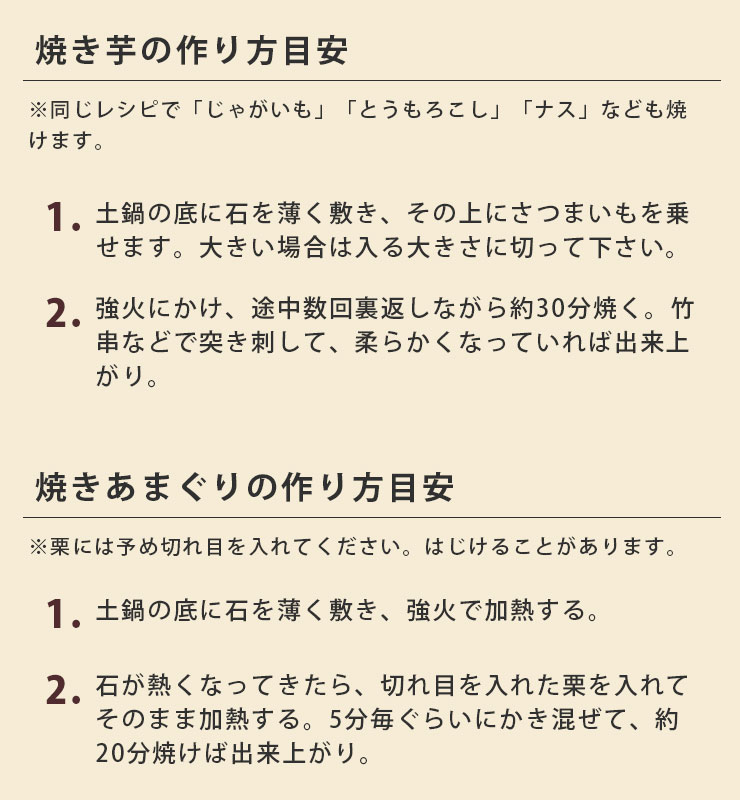 焼き芋の作り方目安

※同じレシピで「じゃがいも」「とうもろこし」「ナス」なども焼けます。

1. 土鍋の底に石を薄く敷き、その上にさつまいもを乗せます。大きい場合は入る大きさに切って下さい。

2. 強火にかけ、途中数回裏返しながら約30分焼く。竹串などで突き刺して、柔らかくなっていれば出来上がり。

焼きあまぐりの作り方目安

※栗には予め切れ目を入れてください。はじけることがあります。

1. 土鍋の底に石を薄く敷き、強火で加熱する。

2. 石が熱くなってきたら、切れ目を入れた栗を入れてそのまま加熱する。5分毎ぐらいにかき混ぜて、約20分焼けば出来上がり。